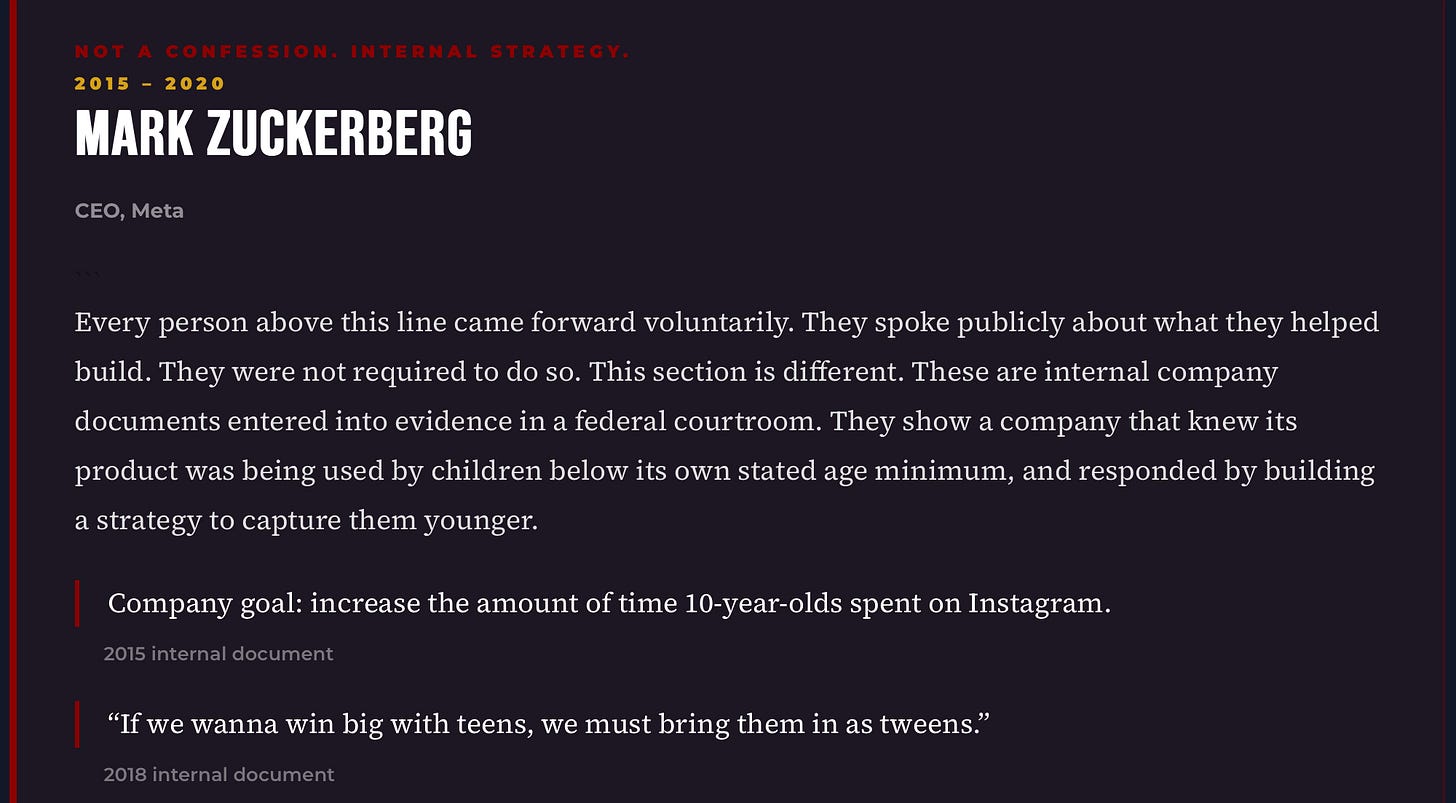 NOT A CONFESSION. INTERNAL STRATEGY.
2015 – 2020

MARK ZUCKERBERG

CEO, Meta

```

Every person above this line came forward voluntarily. They spoke publicly about what they helped build. They were not required to do so. This section is different. These are internal company documents entered into evidence in a federal courtroom. They show a company that knew its product was being used by children below its own stated age minimum, and responded by building a strategy to capture them younger.

Company goal: increase the amount of time 10-year-olds spent on Instagram.

2015 internal document

“If we wanna win big with teens, we must bring them in as tweens.”

2018 internal document